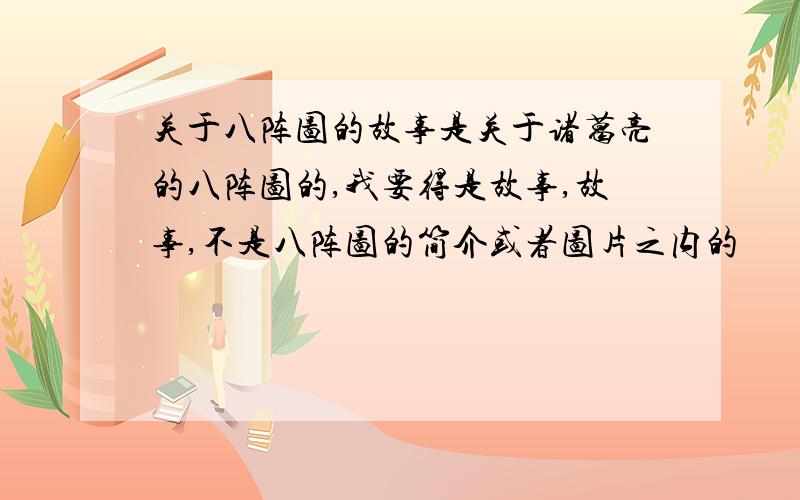 关于八阵图的故事是关于诸葛亮的八阵图的,我要得是故事,故事,不是八阵图的简介或者图片之内的